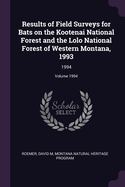 Results of Field Surveys for Bats on the Kootenai National Forest and the Lolo National Forest of Western Montana, 1993

1994

Volume 1994

Scholar SELECT

ROEMER, DAVID M, MONTANA NATURAL HERITAGE PROGRAM